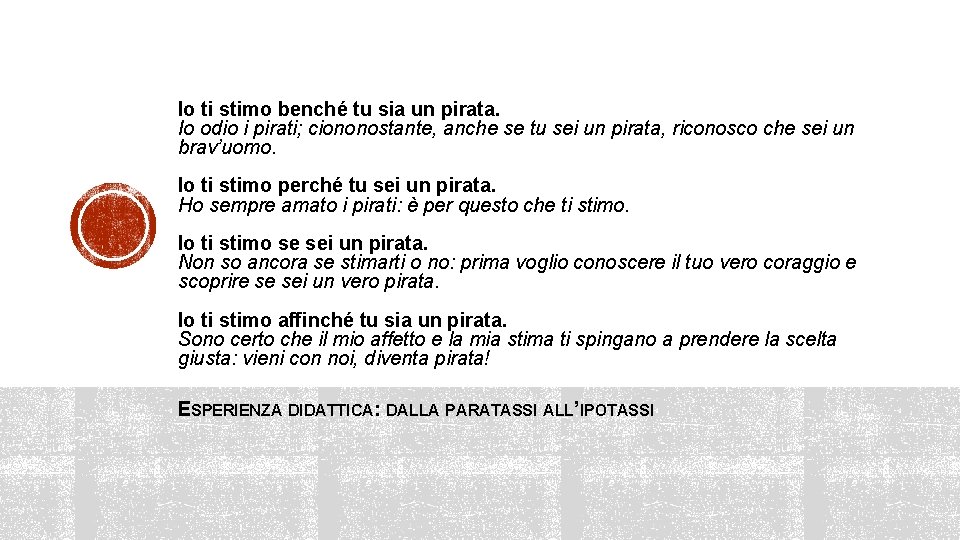 Io ti stimo benché tu sia un pirata.
Io odio i pirati; ciononostante, anche se tu sei un pirata, riconosco che sei un brav'uomo.

Io ti stimo perché tu sei un pirata.
Ho sempre amato i pirati: è per questo che ti stimo.

Io ti stimo se sei un pirata.
Non so ancora se stimarti o no: prima voglio conoscere il tuo vero coraggio e scoprire se sei un vero pirata.

Io ti stimo affinché tu sia un pirata.
Sono certo che il mio affetto e la mia stima ti spingano a prendere la scelta giusta: vieni con noi, diventa pirata!

ESPERIENZA DIDATTICA: DALLA PARATASSI ALL'IPOTASSI